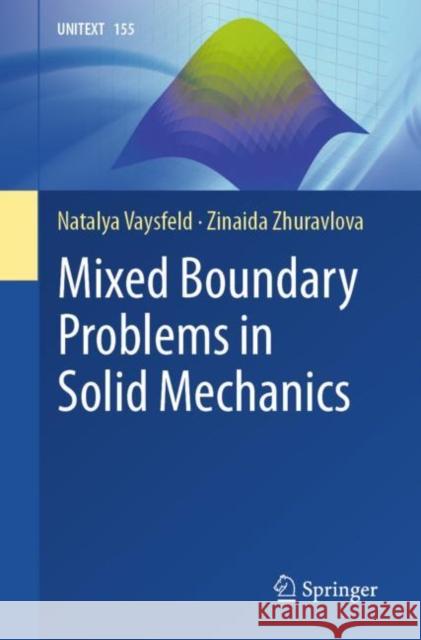 UNITEXT 155

Natalya Vaysfeld · Zinaida Zhuravlova

Mixed Boundary Problems in Solid Mechanics

Springer